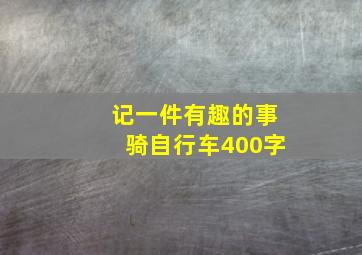 记一件有趣的事
骑自行车400字